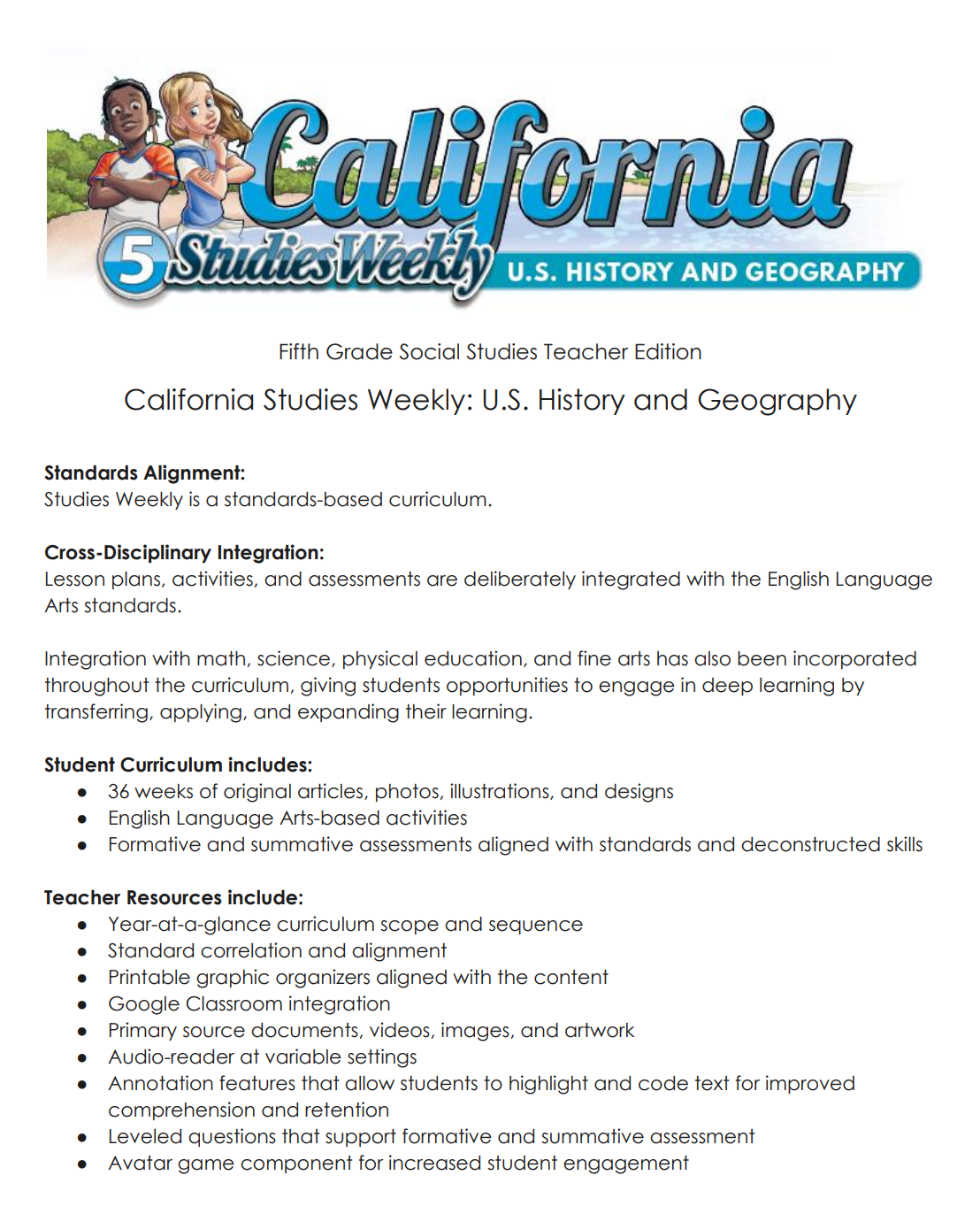 California
5 Studies Weekly
U.S. HISTORY AND GEOGRAPHY

Fifth Grade Social Studies Teacher Edition

California Studies Weekly: U.S. History and Geography

Standards Alignment:
Studies Weekly is a standards-based curriculum.

Cross-Disciplinary Integration:
Lesson plans, activities, and assessments are deliberately integrated with the English Language Arts standards.

Integration with math, science, physical education, and fine arts has also been incorporated throughout the curriculum, giving students opportunities to engage in deep learning by transferring, applying, and expanding their learning.

Student Curriculum includes:
• 36 weeks of original articles, photos, illustrations, and designs
• English Language Arts-based activities
• Formative and summative assessments aligned with standards and deconstructed skills

Teacher Resources include:
• Year-at-a-glance curriculum scope and sequence
• Standard correlation and alignment
• Printable graphic organizers aligned with the content
• Google Classroom integration
• Primary source documents, videos, images, and artwork
• Audio-reader at variable settings
• Annotation features that allow students to highlight and code text for improved comprehension and retention
• Leveled questions that support formative and summative assessment
• Avatar game component for increased student engagement